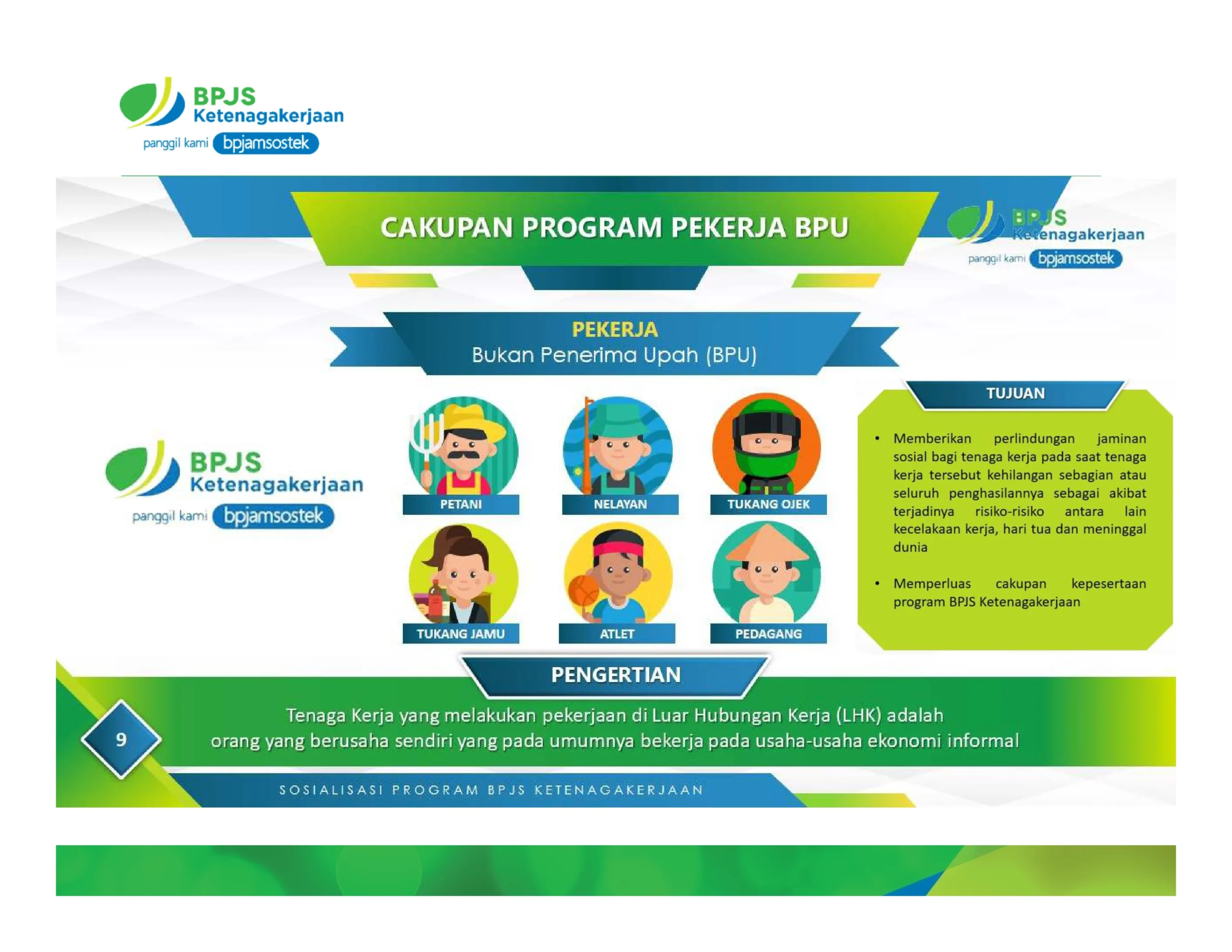 BPJS Ketenagakerjaan
panggil kami bpjamsostek

CAKUPAN PROGRAM PEKERJA BPU

BPJS Ketenagakerjaan
panggil kami bpjamsostek

PEKERJA
Bukan Penerima Upah (BPU)

BPJS Ketenagakerjaan
panggil kami bpjamsostek

PETANI
NELAYAN
TUKANG OJEK
TUKANG JAMU
ATLET
PEDAGANG

TUJUAN

• Memberikan perlindungan jaminan sosial bagi tenaga kerja pada saat tenaga kerja tersebut kehilangan sebagian atau seluruh penghasilannya sebagai akibat terjadinya risiko-risiko antara lain kecelakaan kerja, hari tua dan meninggal dunia

• Memperluas cakupan kepesertaan program BPJS Ketenagakerjaan

PENGERTIAN

Tenaga Kerja yang melakukan pekerjaan di Luar Hubungan Kerja (LHK) adalah orang yang berusaha sendiri yang pada umumnya bekerja pada usaha-usaha ekonomi informal

9

SOSIALISASI PROGRAM BPJS KETENAGAKERJAAN